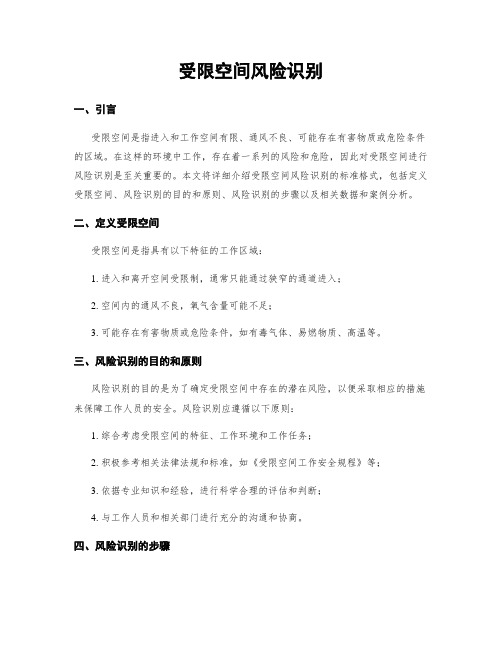 受限空间风险识别

一、引言

受限空间是指进入和工作空间有限、通风不良、可能存在有害物质或危险条件的区域。在这样的环境中工作，存在着一系列的风险和危险，因此对受限空间进行风险识别是至关重要的。本文将详细介绍受限空间风险识别的标准格式，包括定义受限空间、风险识别的目的和原则、风险识别的步骤以及相关数据和案例分析。

二、定义受限空间

受限空间是指具有以下特征的工作区域：

1. 进入和离开空间受限制，通常只能通过狭窄的通道进入；

2. 空间内的通风不良，氧气含量可能不足；

3. 可能存在有害物质或危险条件，如有毒气体、易燃物质、高温等。

三、风险识别的目的和原则

风险识别的目的是为了确定受限空间中存在的潜在风险，以便采取相应的措施来保障工作人员的安全。风险识别应遵循以下原则：

1. 综合考虑受限空间的特征、工作环境和工作任务；

2. 积极参考相关法律法规和标准，如《受限空间工作安全规程》等；

3. 依据专业知识和经验，进行科学合理的评估和判断；

4. 与工作人员和相关部门进行充分的沟通和协商。

四、风险识别的步骤